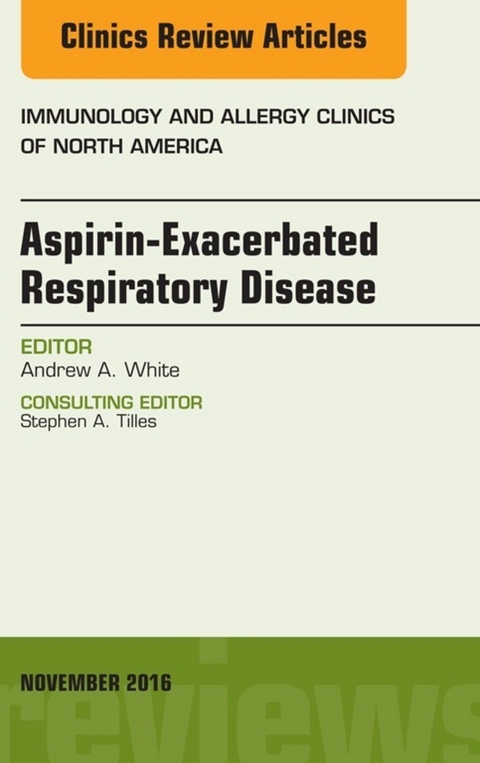 Clinics Review Articles

IMMUNOLOGY AND ALLERGY CLINICS OF NORTH AMERICA

Aspirin-Exacerbated Respiratory Disease

EDITOR
Andrew A. White

CONSULTING EDITOR
Stephen A. Tilles

NOVEMBER 2016

reviews